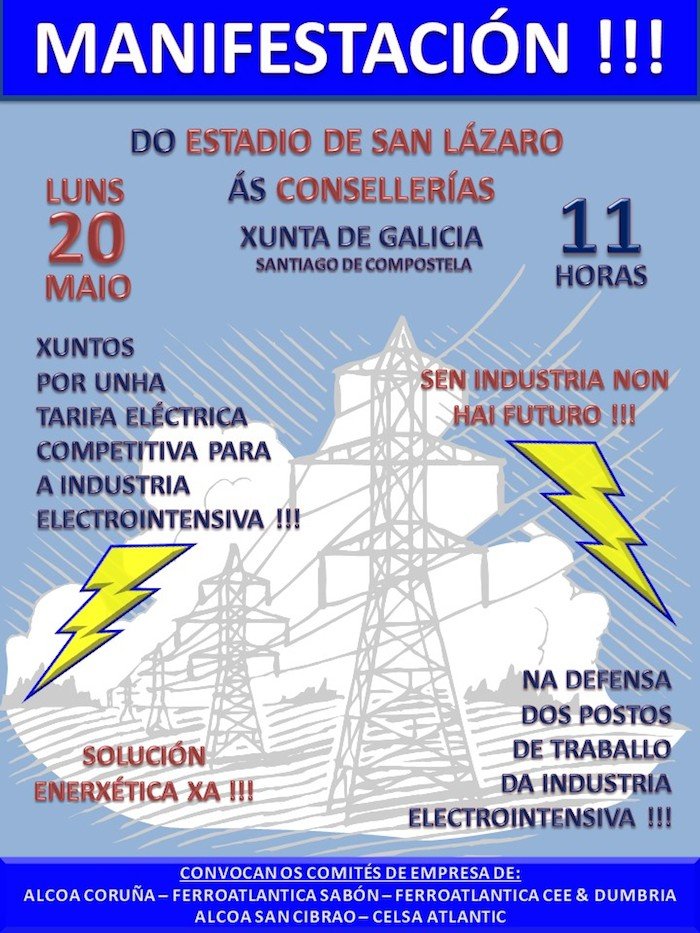 MANIFESTACIÓN !!!

DO ESTADIO DE SAN LÁZARO
ÁS CONSELLERÍAS
XUNTA DE GALICIA
SANTIAGO DE COMPOSTELA

LUNS
20
MAIO

11
HORAS

XUNTOS
POR UNHA
TARIFA ELÉCTRICA
COMPETITIVA PARA
A INDUSTRIA
ELECTROINTENSIVA !!!

SEN INDUSTRIA NON
HAI FUTURO !!!

SOLUCIÓN
ENERXÉTICA XA !!!

NA DEFENSA
DOS POSTOS
DE TRABALLO
DA INDUSTRIA
ELECTROINTENSIVA !!!

CONVOCAN OS COMITÉS DE EMPRESA DE:
ALCOA CORUÑA – FERROATLANTICA SABÓN – FERROATLANTICA CEE & DUMBRIA
ALCOA SAN CIBRAO – CELSA ATLANTIC